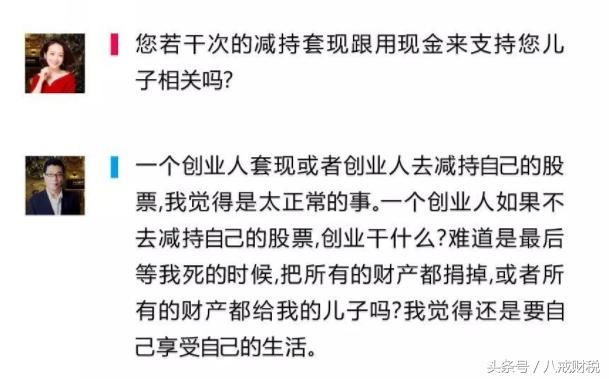 您若干次的减持套现跟用现金来支持您儿子相关吗?

一个创业人套现或者创业人去减持自己的股票,我觉得是太正常的事。一个创业人如果不去减持自己的股票,创业干什么?难道是最后等我死的时候,把所有的财产都捐掉,或者所有的财产都给我的儿子吗?我觉得还是要自己享受自己的生活。

头条号 / 八戒财税